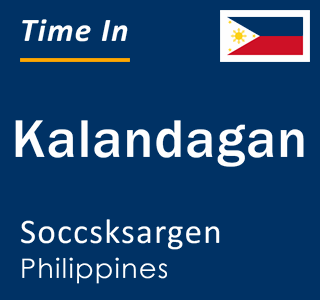 Time In

Kalandagan

Soccsksargen
Philippines